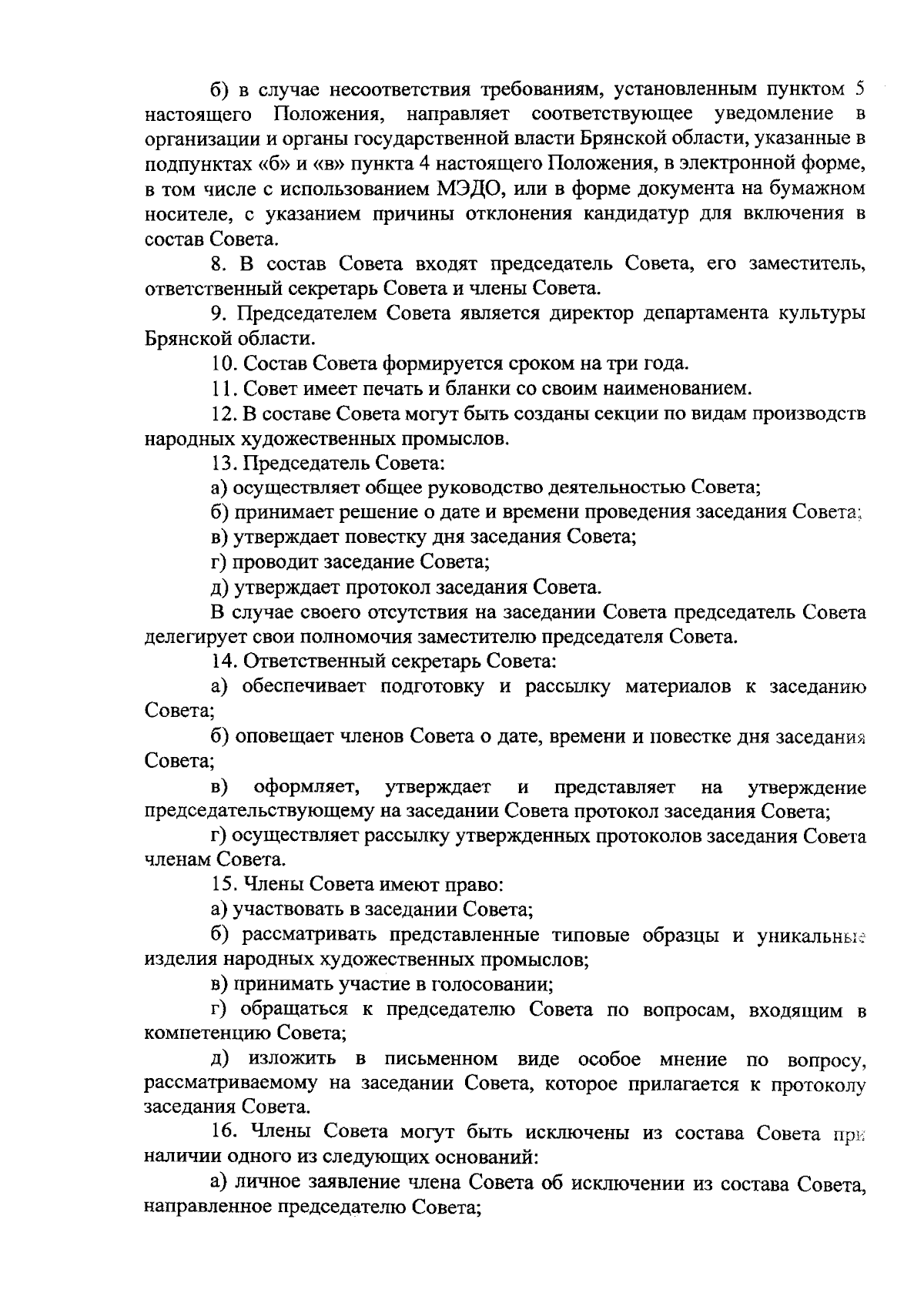 б) в случае несоответствия требованиям, установленным пунктом 5 настоящего Положения, направляет соответствующее уведомление в организации и органы государственной власти Брянской области, указанные в подпунктах «б» и «в» пункта 4 настоящего Положения, в электронной форме, в том числе с использованием МЭДО, или в форме документа на бумажном носителе, с указанием причины отклонения кандидатур для включения в состав Совета.

8. В состав Совета входят председатель Совета, его заместитель, ответственный секретарь Совета и члены Совета.

9. Председателем Совета является директор департамента культуры Брянской области.

10. Состав Совета формируется сроком на три года.

11. Совет имеет печать и бланки со своим наименованием.

12. В составе Совета могут быть созданы секции по видам производств народных художественных промыслов.

13. Председатель Совета:

а) осуществляет общее руководство деятельностью Совета;

б) принимает решение о дате и времени проведения заседания Совета;

в) утверждает повестку дня заседания Совета;

г) проводит заседание Совета;

д) утверждает протокол заседания Совета.

В случае своего отсутствия на заседании Совета председатель Совета делегирует свои полномочия заместителю председателя Совета.

14. Ответственный секретарь Совета:

а) обеспечивает подготовку и рассылку материалов к заседанию Совета;

б) оповещает членов Совета о дате, времени и повестке дня заседания Совета;

в) оформляет, утверждает и представляет на утверждение председательствующему на заседании Совета протокол заседания Совета;

г) осуществляет рассылку утвержденных протоколов заседания Совета членам Совета.

15. Члены Совета имеют право:

а) участвовать в заседании Совета;

б) рассматривать представленные типовые образцы и уникальные изделия народных художественных промыслов;

в) принимать участие в голосовании;

г) обращаться к председателю Совета по вопросам, входящим в компетенцию Совета;

д) изложить в письменном виде особое мнение по вопросу, рассматриваемому на заседании Совета, которое прилагается к протоколу заседания Совета.

16. Члены Совета могут быть исключены из состава Совета при наличии одного из следующих оснований:

а) личное заявление члена Совета об исключении из состава Совета, направленное председателю Совета;